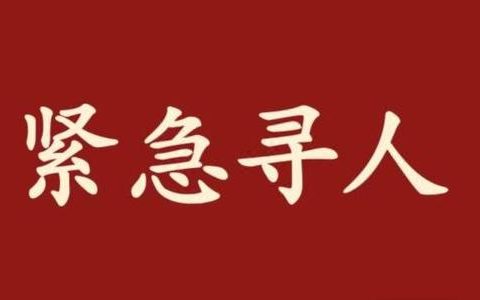 紧急寻人